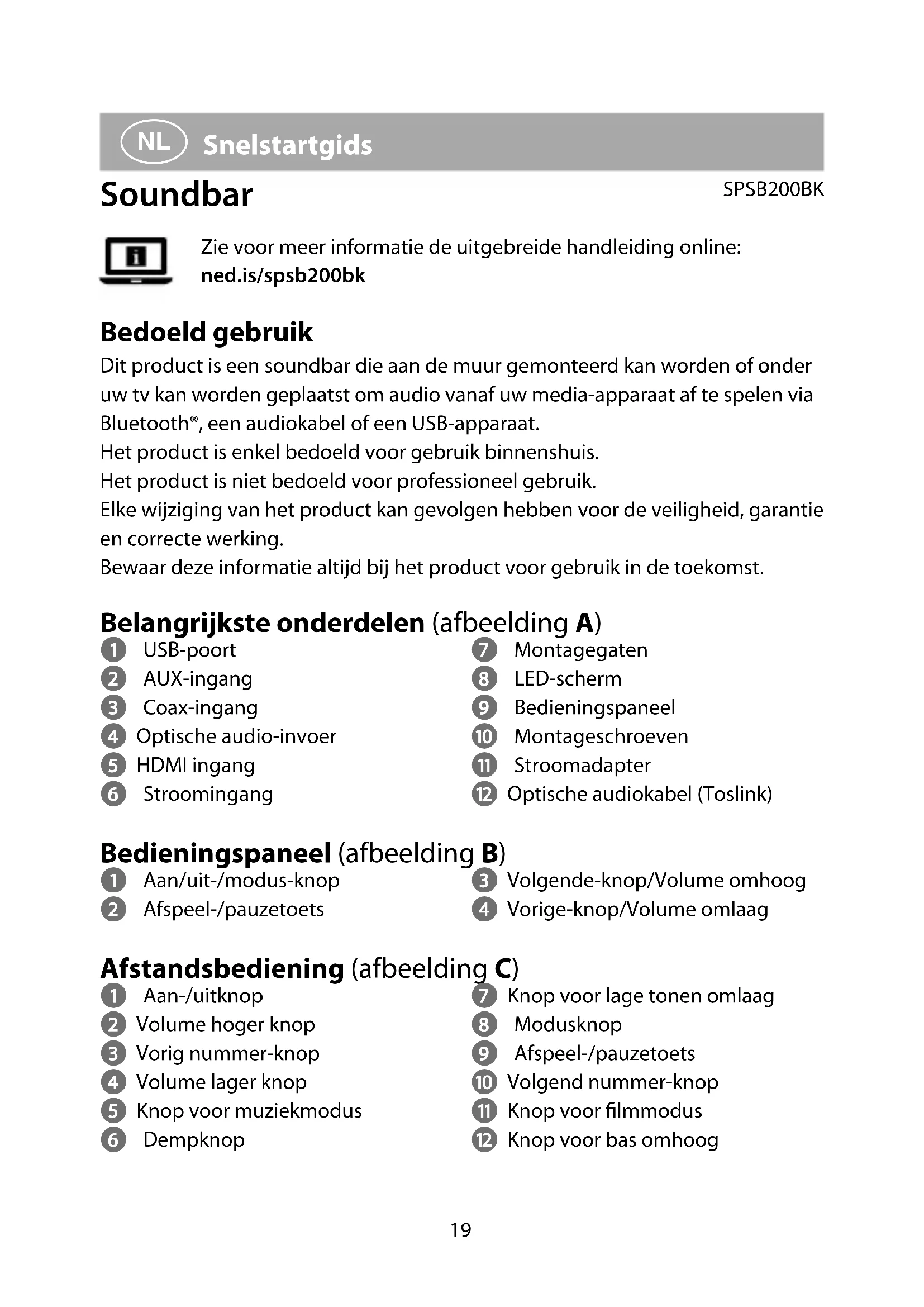 NL Snelstartgids

Soundbar

SPSB200BK

Zie voor meer informatie de uitgebreide handleiding online:
ned.is/spsb200bk

Bedoeld gebruik

Dit product is een soundbar die aan de muur gemonteerd kan worden of onder uw tv kan worden geplaatst om audio vanaf uw media-apparaat af te spelen via Bluetooth®, een audiokabel of een USB-apparaat.
Het product is enkel bedoeld voor gebruik binnenshuis.
Het product is niet bedoeld voor professioneel gebruik.
Elke wijziging van het product kan gevolgen hebben voor de veiligheid, garantie en correcte werking.
Bewaar deze informatie altijd bij het product voor gebruik in de toekomst.

Belangrijkste onderdelen (afbeelding A)

1 USB-poort
2 AUX-ingang
3 Coax-ingang
4 Optische audio-invoer
5 HDMI ingang
6 Stroomingang

7 Montagegaten
8 LED-scherm
9 Bedieningspaneel
10 Montageschroeven
11 Stroomadapter
12 Optische audiokabel (Toslink)

Bedieningspaneel (afbeelding B)

1 Aan/uit-/modus-knop
2 Afspeel-/pauzetoets

3 Volgende-knop/Volume omhoog
4 Vorige-knop/Volume omlaag

Afstandsbediening (afbeelding C)

1 Aan-/uitknop
2 Volume hoger knop
3 Vorig nummer-knop
4 Volume lager knop
5 Knop voor muziekmodus
6 Dempknop

7 Knop voor lage tonen omlaag
8 Modusknop
9 Afspeel-/pauzetoets
10 Volgend nummer-knop
11 Knop voor filmmodus
12 Knop voor bas omhoog

19